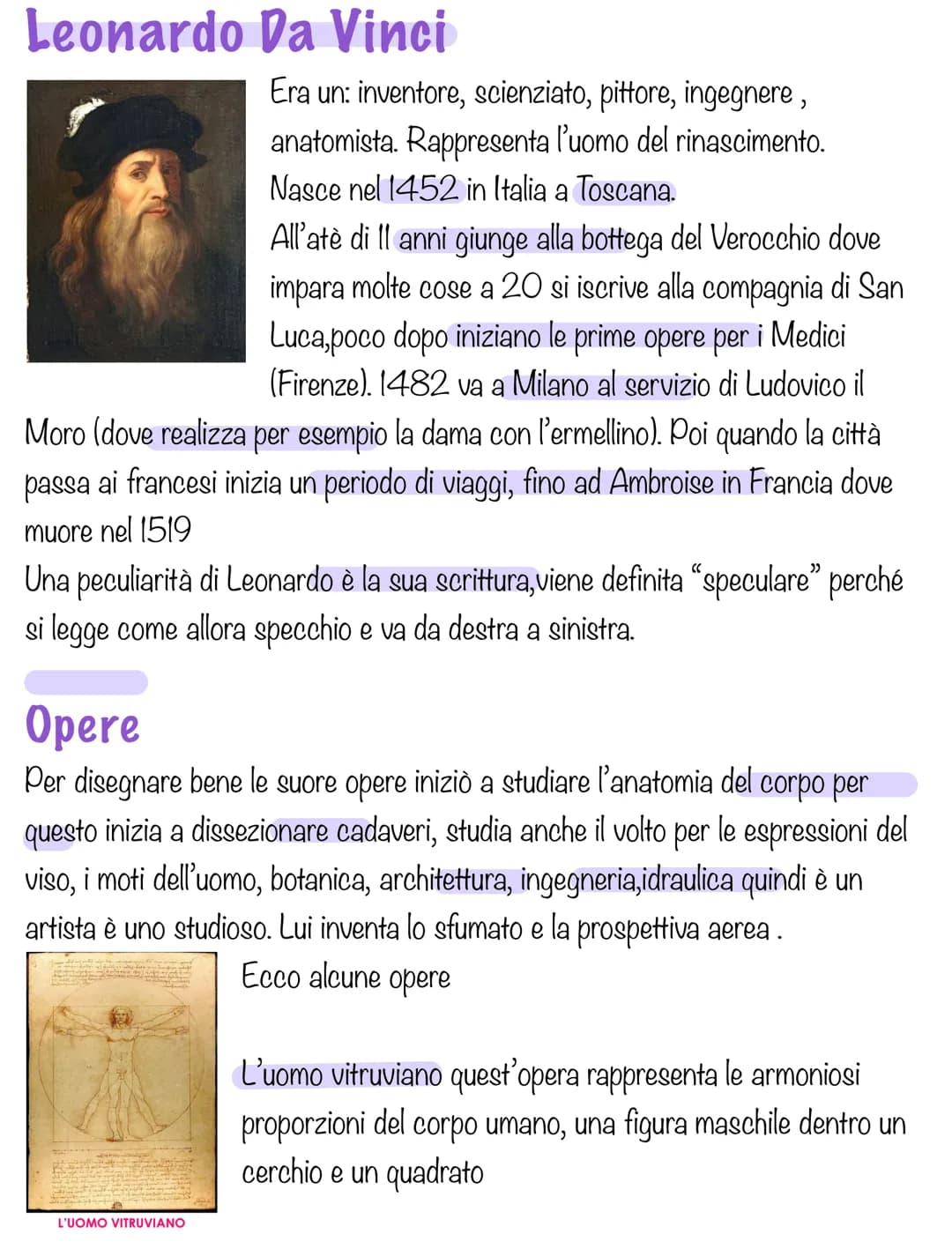 Leonardo Da Vinci

Era un: inventore, scienziato, pittore, ingegnere , anatomista. Rappresenta l'uomo del rinascimento. Nasce nel 1452 in Italia a Toscana. All'atè di 11 anni giunge alla bottega del Verocchio dove impara molte cose a 20 si iscrive alla compagnia di San Luca,poco dopo iniziano le prime opere per i Medici (Firenze). 1482 va a Milano al servizio di Ludovico il Moro (dove realizza per esempio la dama con l'ermellino). Poi quando la città passa ai francesi inizia un periodo di viaggi, fino ad Ambroise in Francia dove muore nel 1519

Una peculiarità di Leonardo è la sua scrittura,viene definita "speculare" perché si legge come allora specchio e va da destra a sinistra.

Opere

Per disegnare bene le suore opere iniziò a studiare l'anatomia del corpo per questo inizia a dissezionare cadaveri, studia anche il volto per le espressioni del viso, i moti dell'uomo, botanica, architettura, ingegneria,idraulica quindi è un artista è uno studioso. Lui inventa lo sfumato e la prospettiva aerea .

Ecco alcune opere

L'uomo vitruviano quest'opera rappresenta le armoniosi proporzioni del corpo umano, una figura maschile dentro un cerchio e un quadrato

L'UOMO VITRUVIANO